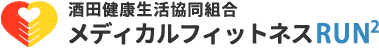 酒田健康生活協同組合
メディカルフィットネスRUN$^2$